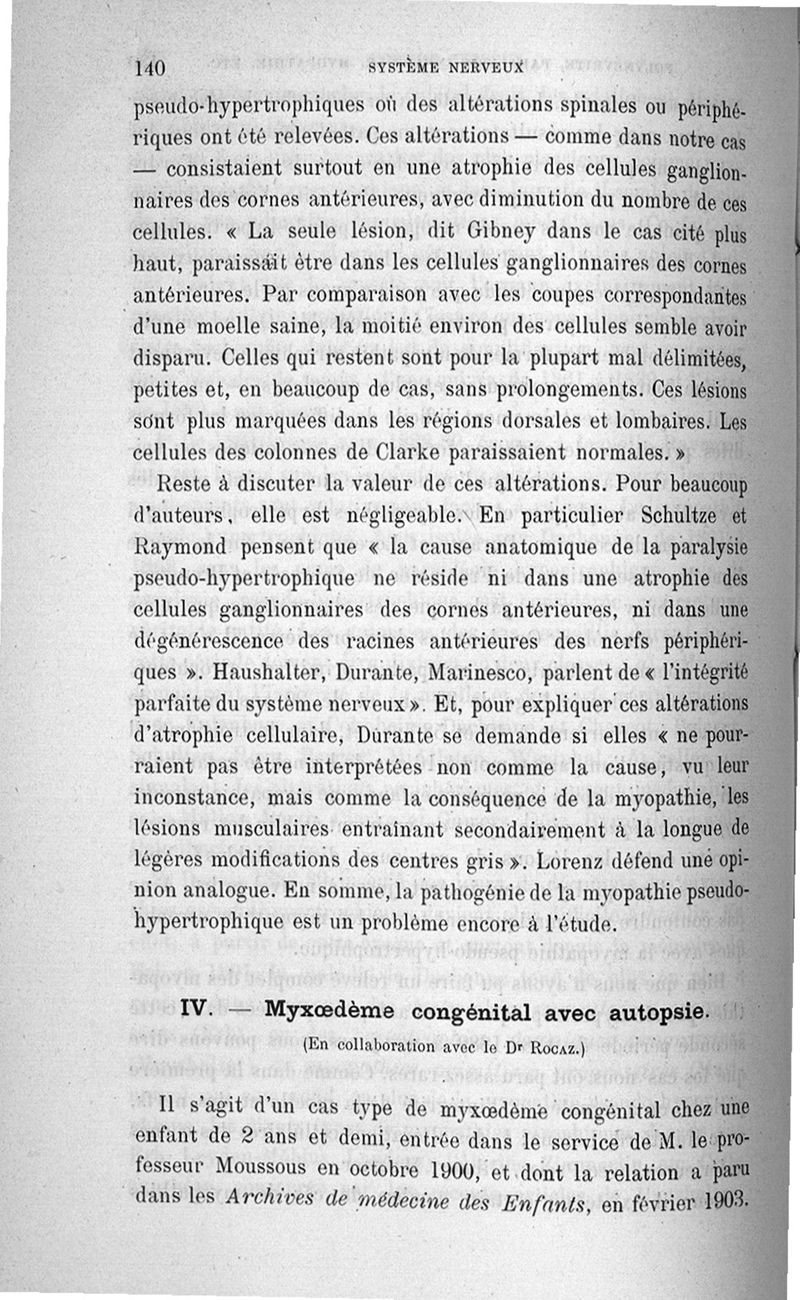 140 SYSTÈME NERVEUX

pseudo-hypertrophiques où des altérations spinales ou périphériques ont été relevées. Ces altérations — comme dans notre cas — consistaient surtout en une atrophie des cellules ganglionnaires des cornes antérieures, avec diminution du nombre de ces cellules. « La seule lésion, dit Gibney dans le cas cité plus haut, paraissait être dans les cellules ganglionnaires des cornes antérieures. Par comparaison avec les coupes correspondantes d'une moelle saine, la moitié environ des cellules semble avoir disparu. Celles qui restent sont pour la plupart mal délimitées, petites et, en beaucoup de cas, sans prolongements. Ces lésions sont plus marquées dans les régions dorsales et lombaires. Les cellules des colonnes de Clarke paraissaient normales. »

Reste à discuter la valeur de ces altérations. Pour beaucoup d'auteurs, elle est négligeable. En particulier Schultze et Raymond pensent que « la cause anatomique de la paralysie pseudo-hypertrophique ne réside ni dans une atrophie des cellules ganglionnaires des cornes antérieures, ni dans une dégénérescence des racines antérieures des nerfs périphériques ». Haushalter, Durante, Marinesco, parlent de « l'intégrité parfaite du système nerveux ». Et, pour expliquer ces altérations d'atrophie cellulaire, Durante se demande si elles « ne pourraient pas être interprétées non comme la cause, vu leur inconstance, mais comme la conséquence de la myopathie, les lésions musculaires entraînant secondairement à la longue de légères modifications des centres gris ». Lorenz défend une opinion analogue. En somme, la pathogénie de la myopathie pseudo-hypertrophique est un problème encore à l'étude.

IV. — Myxœdème congénital avec autopsie.

(En collaboration avec le Dr Rocaz.)

Il s'agit d'un cas type de myxœdème congénital chez une enfant de 2 ans et demi, entrée dans le service de M. le professeur Moussous en octobre 1900, et dont la relation a paru dans les Archives de médecine des Enfants, en février 1903.